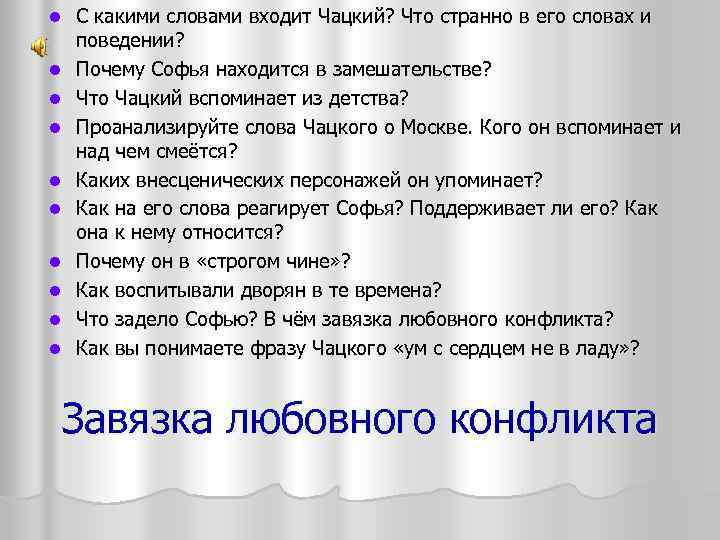 - С какими словами входит Чацкий? Что странно в его словах и поведении?
- Почему Софья находится в замешательстве?
- Что Чацкий вспоминает из детства?
- Проанализируйте слова Чацкого о Москве. Кого он вспоминает и над чем смеётся?
- Каких внесценических персонажей он упоминает?
- Как на его слова реагирует Софья? Поддерживает ли его? Как она к нему относится?
- Почему он в «строгом чине»?
- Как воспитывали дворян в те времена?
- Что задело Софью? В чём завязка любовного конфликта?
- Как вы понимаете фразу Чацкого «ум с сердцем не в ладу»?

Завязка любовного конфликта